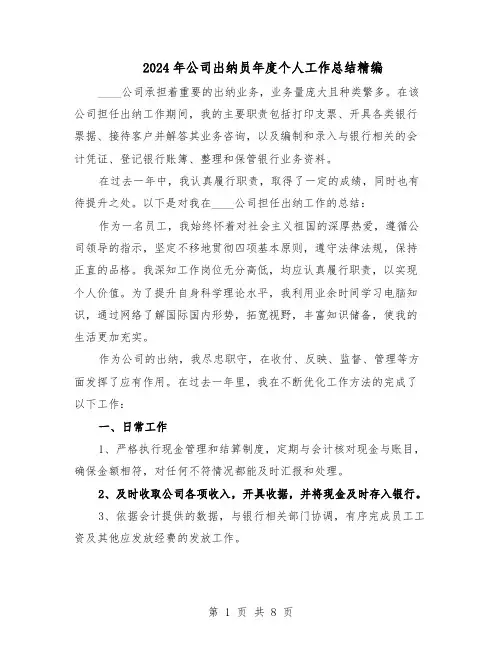 2024年公司出纳员年度个人工作总结精编

____公司承担着重要的出纳业务，业务量庞大且种类繁多。在该公司担任出纳工作期间，我的主要职责包括打印支票、开具各类银行票据、接待客户并解答其业务咨询，以及编制和录入与银行相关的会计凭证、登记银行账簿、整理和保管银行业务资料。

在过去一年中，我认真履行职责，取得了一定的成绩，同时也有待提升之处。以下是对我在____公司担任出纳工作的总结：

作为一名员工，我始终怀着对社会主义祖国的深厚热爱，遵循公司领导的指示，坚定不移地贯彻四项基本原则，遵守法律法规，保持正直的品格。我深知工作岗位无分高低，均应认真履行职责，以实现个人价值。为了提升自身科学理论水平，我利用业余时间学习电脑知识，通过网络了解国际国内形势，拓宽视野，丰富知识储备，使我的生活更加充实。

作为公司的出纳，我尽忠职守，在收付、反映、监督、管理等方面发挥了应有作用。在过去一年里，我在不断优化工作方法的完成了以下工作：

一、日常工作

1、严格执行现金管理和结算制度，定期与会计核对现金与账目，确保金额相符，对任何不符情况都能及时汇报和处理。

2、及时收取公司各项收入，开具收据，并将现金及时存入银行。

3、依据会计提供的数据，与银行相关部门协调，有序完成员工工资及其他应发放经费的发放工作。

第 1 页 共 8 页